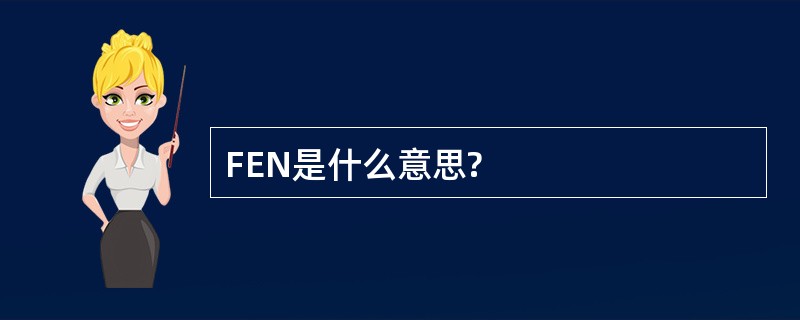 FEN是什么意思?